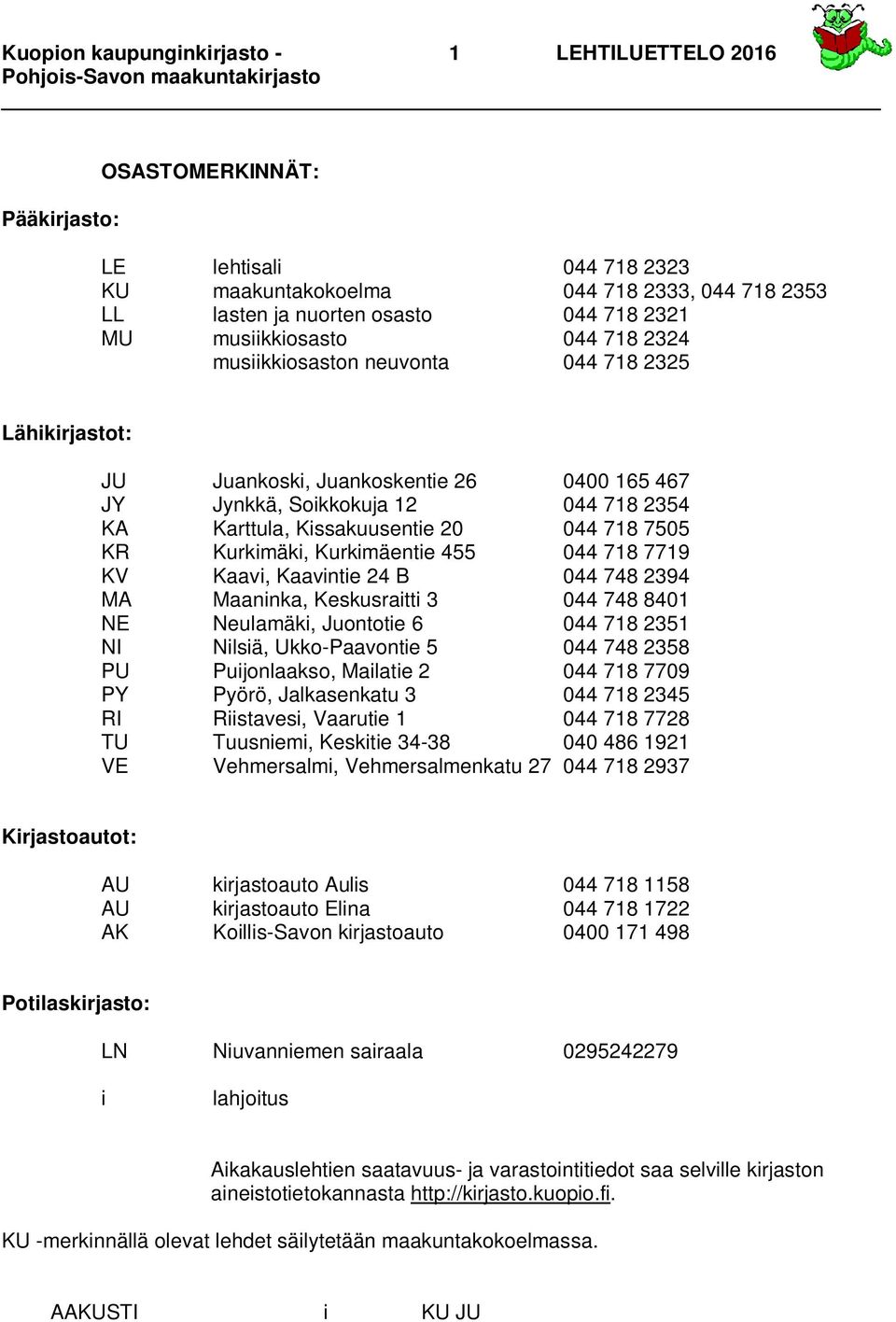 Kuopion kaupunginkirjasto - Pohjois-Savon maakuntakirjasto	1	LEHTILUETTELO 2016

OSASTOMERKINNÄT:

Pääkirjasto:

| | | |
|---|---|---|
| LE | lehtisali | 044 718 2323 |
| KU | maakuntakokoelma | 044 718 2333, 044 718 2353 |
| LL | lasten ja nuorten osasto | 044 718 2321 |
| MU | musiikkiosasto | 044 718 2324 |
| | musiikkiosaston neuvonta | 044 718 2325 |

Lähikirjastot:

| | | |
|---|---|---|
| JU | Juankoski, Juankoskentie 26 | 0400 165 467 |
| JY | Jynkkä, Soikkokuja 12 | 044 718 2354 |
| KA | Karttula, Kissakuusentie 20 | 044 718 7505 |
| KR | Kurkimäki, Kurkimäentie 455 | 044 718 7719 |
| KV | Kaavi, Kaavintie 24 B | 044 748 2394 |
| MA | Maaninka, Keskusraitti 3 | 044 748 8401 |
| NE | Neulamäki, Juontotie 6 | 044 718 2351 |
| NI | Nilsiä, Ukko-Paavontie 5 | 044 748 2358 |
| PU | Puijonlaakso, Mailatie 2 | 044 718 7709 |
| PY | Pyörö, Jalkasenkatu 3 | 044 718 2345 |
| RI | Riistavesi, Vaarutie 1 | 044 718 7728 |
| TU | Tuusniemi, Keskitie 34-38 | 040 486 1921 |
| VE | Vehmersalmi, Vehmersalmenkatu 27 | 044 718 2937 |

Kirjastoautot:

| | | |
|---|---|---|
| AU | kirjastoauto Aulis | 044 718 1158 |
| AU | kirjastoauto Elina | 044 718 1722 |
| AK | Koillis-Savon kirjastoauto | 0400 171 498 |

Potilaskirjasto:

| | | |
|---|---|---|
| LN | Niuvanniemen sairaala | 0295242279 |
| i | lahjoitus | |

Aikakauslehtien saatavuus- ja varastointitiedot saa selville kirjaston aineistotietokannasta http://kirjasto.kuopio.fi.

KU -merkinnällä olevat lehdet säilytetään maakuntakokoelmassa.

AAKUSTI	i	KU JU